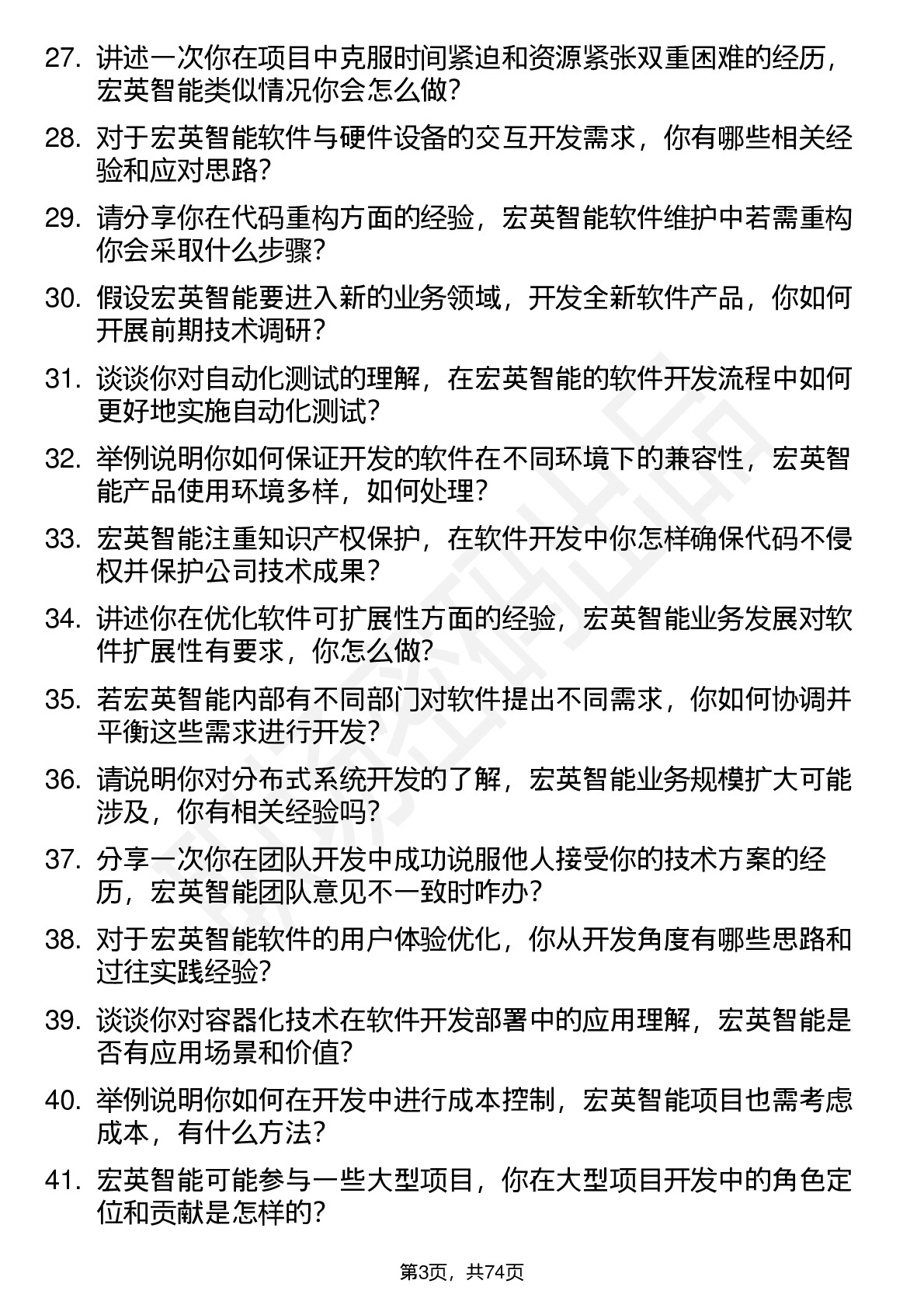 27. 讲述一次你在项目中克服时间紧迫和资源紧张双重困难的经历，宏英智能类似情况你会怎么做？

28. 对于宏英智能软件与硬件设备的交互开发需求，你有哪些相关经验和应对思路？

29. 请分享你在代码重构方面的经验，宏英智能软件维护中若需重构你会采取什么步骤？

30. 假设宏英智能要进入新的业务领域，开发全新软件产品，你如何开展前期技术调研？

31. 谈谈你对自动化测试的理解，在宏英智能的软件开发流程中如何更好地实施自动化测试？

32. 举例说明你如何保证开发的软件在不同环境下的兼容性，宏英智能产品使用环境多样，如何处理？

33. 宏英智能注重知识产权保护，在软件开发中你怎样确保代码不侵权并保护公司技术成果？

34. 讲述你在优化软件可扩展性方面的经验，宏英智能业务发展对软件扩展性有要求，你怎么做？

35. 若宏英智能内部有不同部门对软件提出不同需求，你如何协调并平衡这些需求进行开发？

36. 请说明你对分布式系统开发的了解，宏英智能业务规模扩大可能涉及，你有相关经验吗？

37. 分享一次你在团队开发中成功说服他人接受你的技术方案的经历，宏英智能团队意见不一致时咋办？

38. 对于宏英智能软件的用户体验优化，你从开发角度有哪些思路和过往实践经验？

39. 谈谈你对容器化技术在软件开发部署中的应用理解，宏英智能是否有应用场景和价值？

40. 举例说明你如何在开发中进行成本控制，宏英智能项目也需考虑成本，有什么方法？

41. 宏英智能可能参与一些大型项目，你在大型项目开发中的角色定位和贡献是怎样的？

第3页，共74页